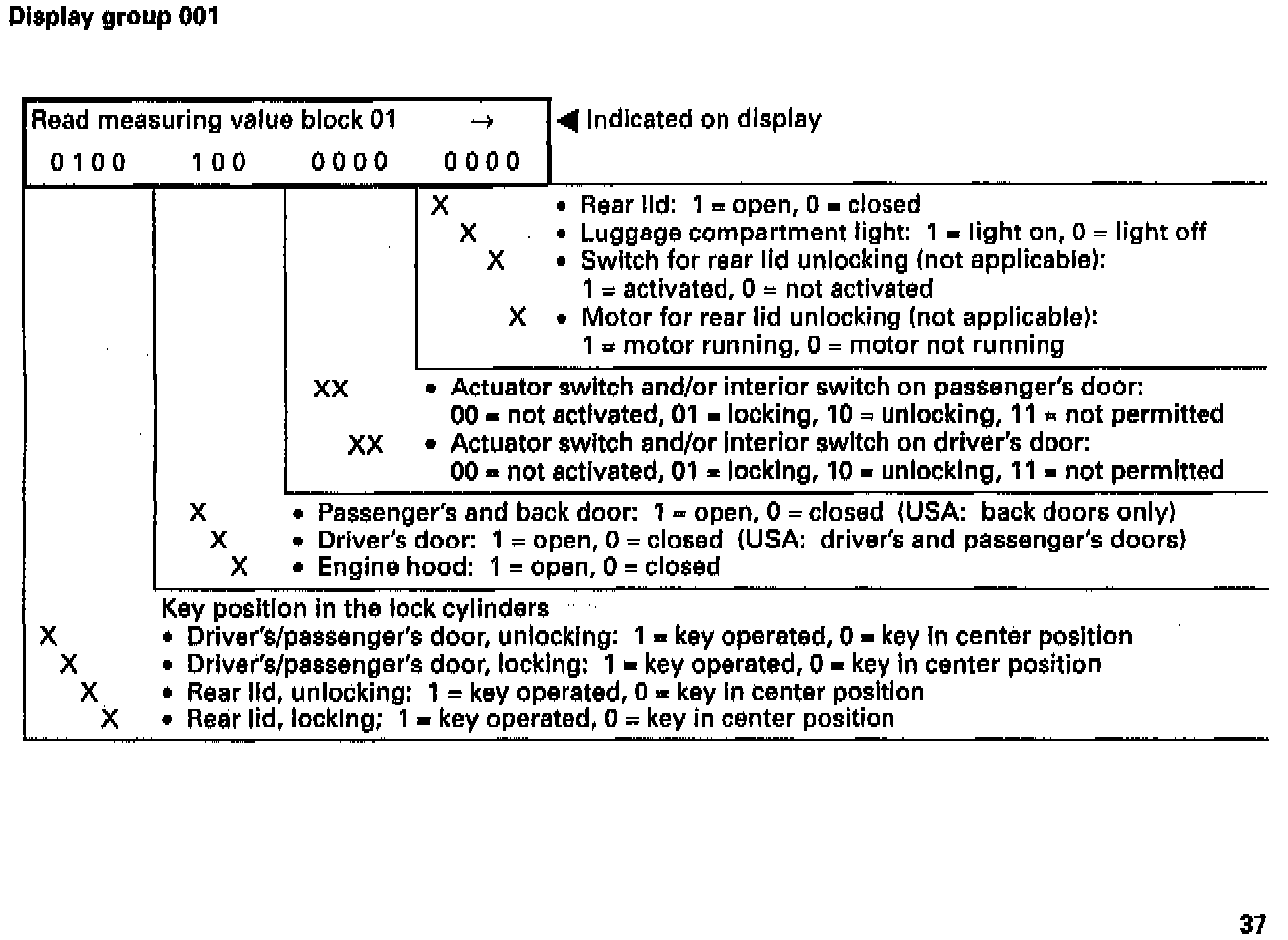 Display group 001

Read measuring value block 01 →
0100 100 0000 0000

◀ Indicated on display

X • Rear lid: 1 = open, 0 = closed
X • Luggage compartment light: 1 = light on, 0 = light off
X • Switch for rear lid unlocking (not applicable): 1 = activated, 0 = not activated
X • Motor for rear lid unlocking (not applicable): 1 = motor running, 0 = motor not running

XX • Actuator switch and/or interior switch on passenger's door: 00 = not activated, 01 = locking, 10 = unlocking, 11 = not permitted
XX • Actuator switch and/or interior switch on driver's door: 00 = not activated, 01 = locking, 10 = unlocking, 11 = not permitted

X • Passenger's and back door: 1 = open, 0 = closed (USA: back doors only)
X • Driver's door: 1 = open, 0 = closed (USA: driver's and passenger's doors)
X • Engine hood: 1 = open, 0 = closed

Key position in the lock cylinders
X • Driver's/passenger's door, unlocking: 1 = key operated, 0 = key in center position
X • Driver's/passenger's door, locking: 1 = key operated, 0 = key in center position
X • Rear lid, unlocking: 1 = key operated, 0 = key in center position
X • Rear lid, locking; 1 = key operated, 0 = key in center position

37